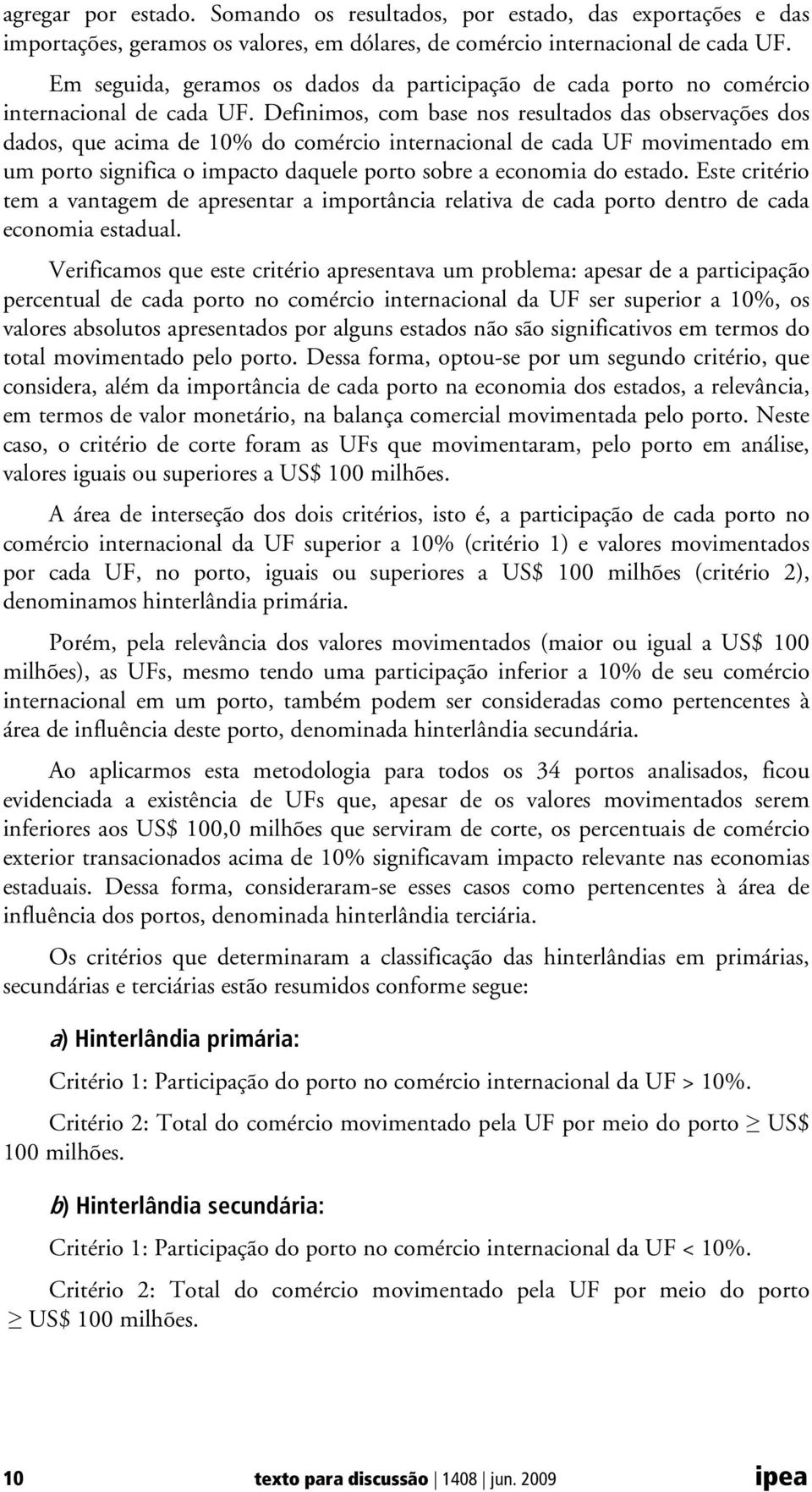 agregar por estado. Somando os resultados, por estado, das exportações e das importações, geramos os valores, em dólares, de comércio internacional de cada UF.

Em seguida, geramos os dados da participação de cada porto no comércio internacional de cada UF. Definimos, com base nos resultados das observações dos dados, que acima de 10% do comércio internacional de cada UF movimentado em um porto significa o impacto daquele porto sobre a economia do estado. Este critério tem a vantagem de apresentar a importância relativa de cada porto dentro de cada economia estadual.

Verificamos que este critério apresentava um problema: apesar de a participação percentual de cada porto no comércio internacional da UF ser superior a 10%, os valores absolutos apresentados por alguns estados não são significativos em termos do total movimentado pelo porto. Dessa forma, optou-se por um segundo critério, que considera, além da importância de cada porto na economia dos estados, a relevância, em termos de valor monetário, na balança comercial movimentada pelo porto. Neste caso, o critério de corte foram as UFs que movimentaram, pelo porto em análise, valores iguais ou superiores a US$ 100 milhões.

A área de interseção dos dois critérios, isto é, a participação de cada porto no comércio internacional da UF superior a 10% (critério 1) e valores movimentados por cada UF, no porto, iguais ou superiores a US$ 100 milhões (critério 2), denominamos hinterlândia primária.

Porém, pela relevância dos valores movimentados (maior ou igual a US$ 100 milhões), as UFs, mesmo tendo uma participação inferior a 10% de seu comércio internacional em um porto, também podem ser consideradas como pertencentes à área de influência deste porto, denominada hinterlândia secundária.

Ao aplicarmos esta metodologia para todos os 34 portos analisados, ficou evidenciada a existência de UFs que, apesar de os valores movimentados serem inferiores aos US$ 100,0 milhões que serviram de corte, os percentuais de comércio exterior transacionados acima de 10% significavam impacto relevante nas economias estaduais. Dessa forma, consideraram-se esses casos como pertencentes à área de influência dos portos, denominada hinterlândia terciária.

Os critérios que determinaram a classificação das hinterlândias em primárias, secundárias e terciárias estão resumidos conforme segue:

a) Hinterlândia primária:

Critério 1: Participação do porto no comércio internacional da UF > 10%.

Critério 2: Total do comércio movimentado pela UF por meio do porto $\geq$ US$ 100 milhões.

b) Hinterlândia secundária:

Critério 1: Participação do porto no comércio internacional da UF < 10%.

Critério 2: Total do comércio movimentado pela UF por meio do porto $\geq$ US$ 100 milhões.

10 texto para discussão | 1408 | jun. 2009 ipea